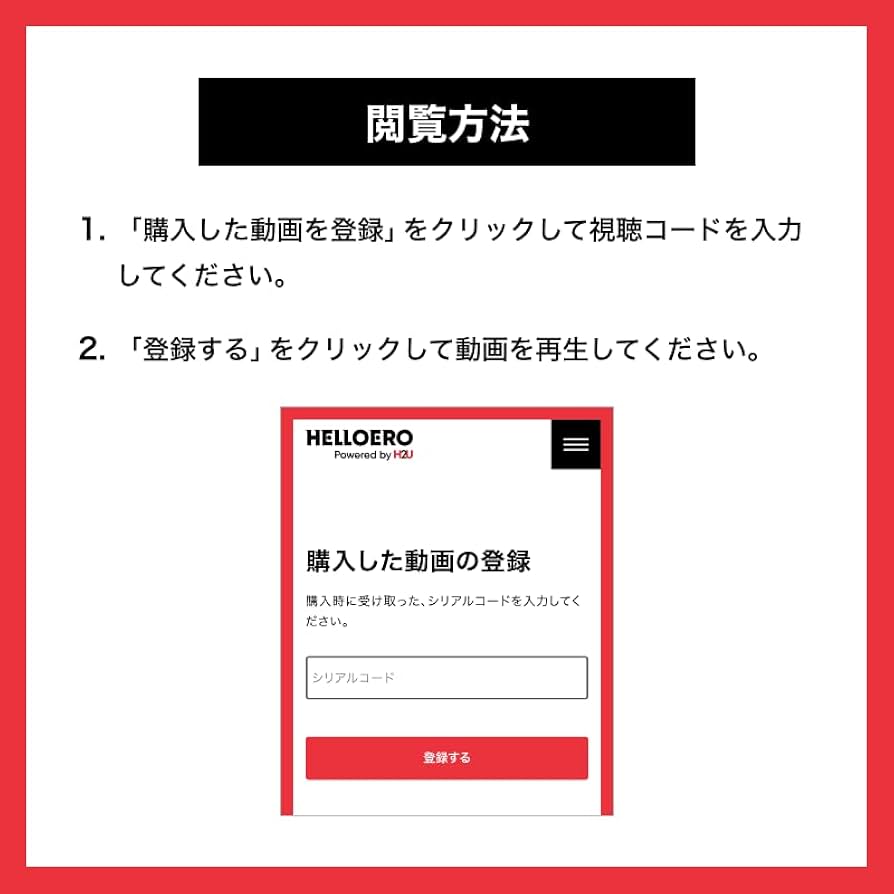 閲覧方法

1. 「購入した動画を登録」をクリックして視聴コードを入力してください。

2. 「登録する」をクリックして動画を再生してください。

HELLOERO
Powered by H2U

購入した動画の登録

購入時に受け取った、シリアルコードを入力してください。

シリアルコード

登録する